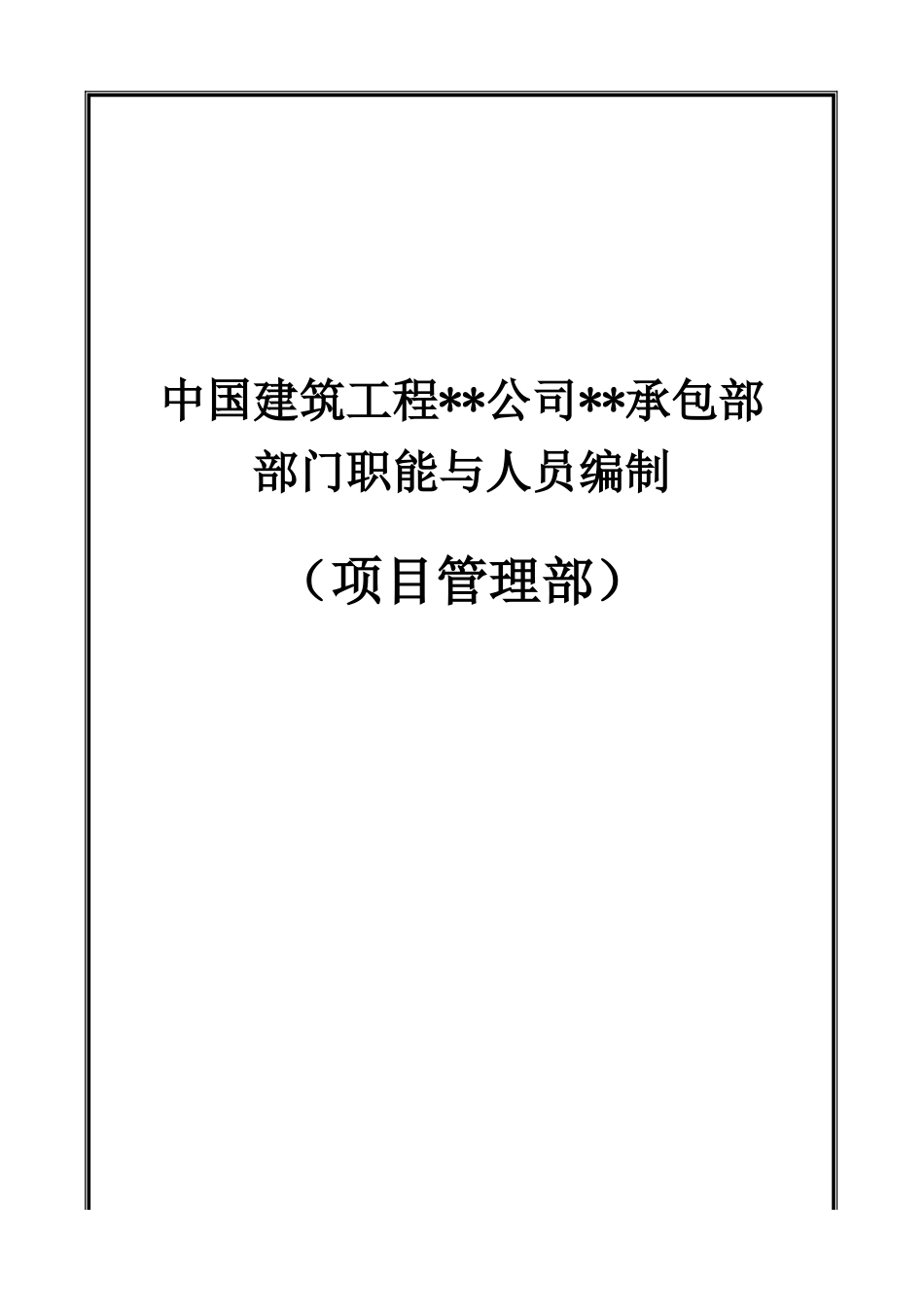 中国建筑工程**公司**承包部
部门职能与人员编制

（项目管理部）